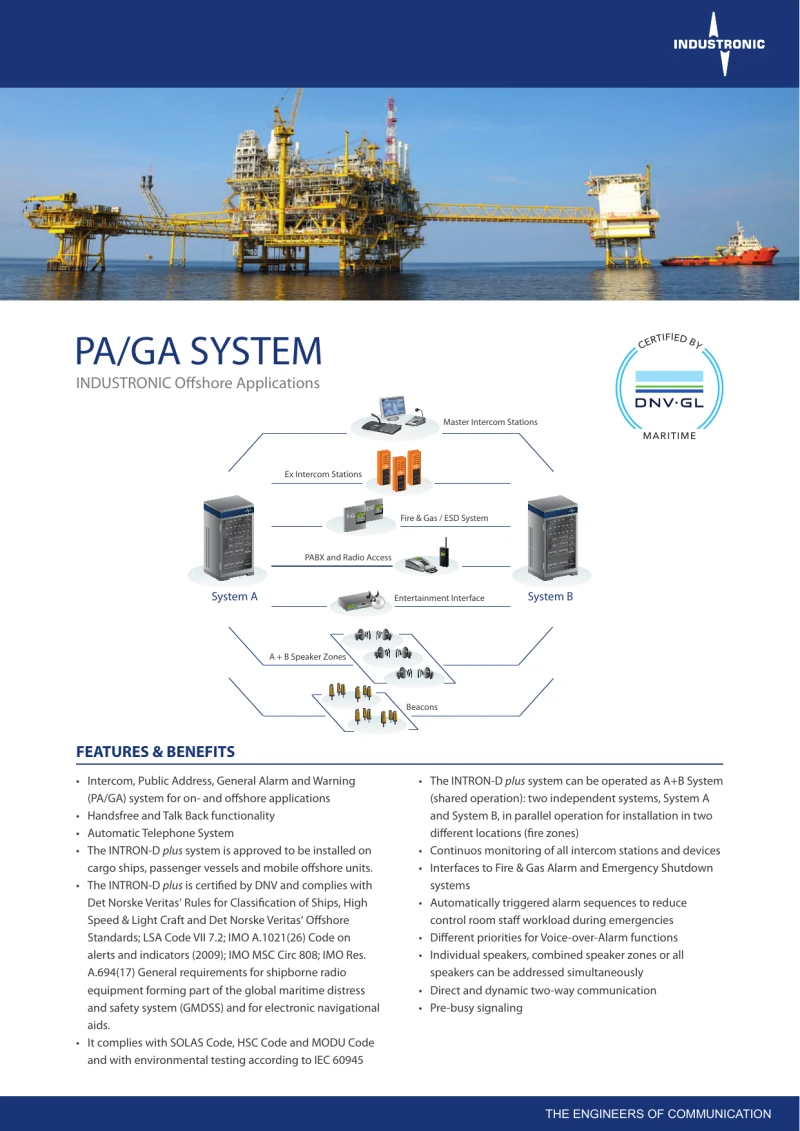 INDUSTRONIC

PA/GA SYSTEM
INDUSTRONIC Offshore Applications

CERTIFIED BY
DNV·GL
MARITIME

Master Intercom Stations
Ex Intercom Stations
Fire & Gas / ESD System
PABX and Radio Access
System A
Entertainment Interface
System B
A + B Speaker Zones
Beacons

FEATURES & BENEFITS

• Intercom, Public Address, General Alarm and Warning (PA/GA) system for on- and offshore applications
• Handsfree and Talk Back functionality
• Automatic Telephone System
• The INTRON-D plus system is approved to be installed on cargo ships, passenger vessels and mobile offshore units.
• The INTRON-D plus is certified by DNV and complies with Det Norske Veritas' Rules for Classification of Ships, High Speed & Light Craft and Det Norske Veritas' Offshore Standards; LSA Code VII 7.2; IMO A.1021(26) Code on alerts and indicators (2009); IMO MSC Circ 808; IMO Res. A.694(17) General requirements for shipborne radio equipment forming part of the global maritime distress and safety system (GMDSS) and for electronic navigational aids.
• It complies with SOLAS Code, HSC Code and MODU Code and with environmental testing according to IEC 60945

• The INTRON-D plus system can be operated as A+B System (shared operation): two independent systems, System A and System B, in parallel operation for installation in two different locations (fire zones)
• Continuos monitoring of all intercom stations and devices
• Interfaces to Fire & Gas Alarm and Emergency Shutdown systems
• Automatically triggered alarm sequences to reduce control room staff workload during emergencies
• Different priorities for Voice-over-Alarm functions
• Individual speakers, combined speaker zones or all speakers can be addressed simultaneously
• Direct and dynamic two-way communication
• Pre-busy signaling

THE ENGINEERS OF COMMUNICATION